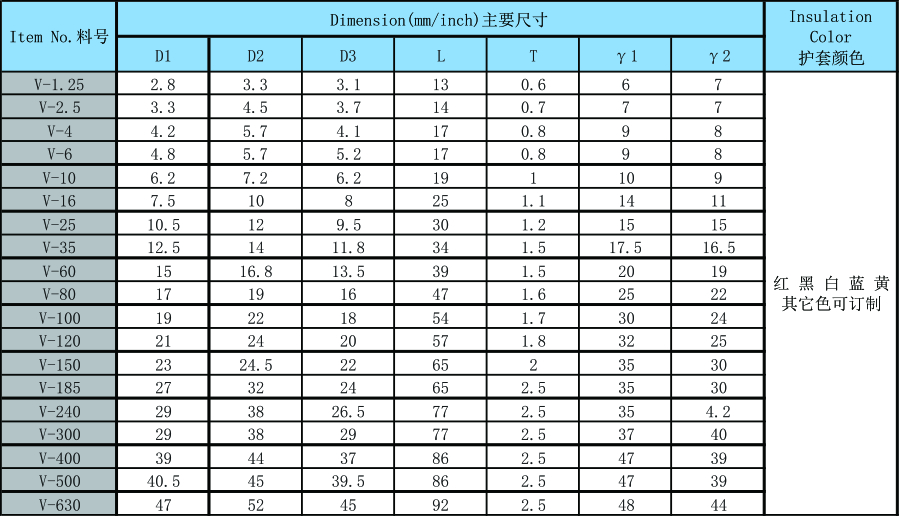 | Item No.料号 | Dimension(mm/inch)主要尺寸 | | | | | | | Insulation Color 护套颜色 |
|---|---|---|---|---|---|---|---|---|
| | D1 | D2 | D3 | L | T | γ1 | γ2 | |
| V-1.25 | 2.8 | 3.3 | 3.1 | 13 | 0.6 | 6 | 7 | 红 黑 白 蓝 黄 其它色可订制 |
| V-2.5 | 3.3 | 4.5 | 3.7 | 14 | 0.7 | 7 | 7 | |
| V-4 | 4.2 | 5.7 | 4.1 | 17 | 0.8 | 9 | 8 | |
| V-6 | 4.8 | 5.7 | 5.2 | 17 | 0.8 | 9 | 8 | |
| V-10 | 6.2 | 7.2 | 6.2 | 19 | 1 | 10 | 9 | |
| V-16 | 7.5 | 10 | 8 | 25 | 1.1 | 14 | 11 | |
| V-25 | 10.5 | 12 | 9.5 | 30 | 1.2 | 15 | 15 | |
| V-35 | 12.5 | 14 | 11.8 | 34 | 1.5 | 17.5 | 16.5 | |
| V-60 | 15 | 16.8 | 13.5 | 39 | 1.5 | 20 | 19 | |
| V-80 | 17 | 19 | 16 | 47 | 1.6 | 25 | 22 | |
| V-100 | 19 | 22 | 18 | 54 | 1.7 | 30 | 24 | |
| V-120 | 21 | 24 | 20 | 57 | 1.8 | 32 | 25 | |
| V-150 | 23 | 24.5 | 22 | 65 | 2 | 35 | 30 | |
| V-185 | 27 | 32 | 24 | 65 | 2.5 | 35 | 30 | |
| V-240 | 29 | 38 | 26.5 | 77 | 2.5 | 35 | 4.2 | |
| V-300 | 29 | 38 | 29 | 77 | 2.5 | 37 | 40 | |
| V-400 | 39 | 44 | 37 | 86 | 2.5 | 47 | 39 | |
| V-500 | 40.5 | 45 | 39.5 | 86 | 2.5 | 47 | 39 | |
| V-630 | 47 | 52 | 45 | 92 | 2.5 | 48 | 44 | |